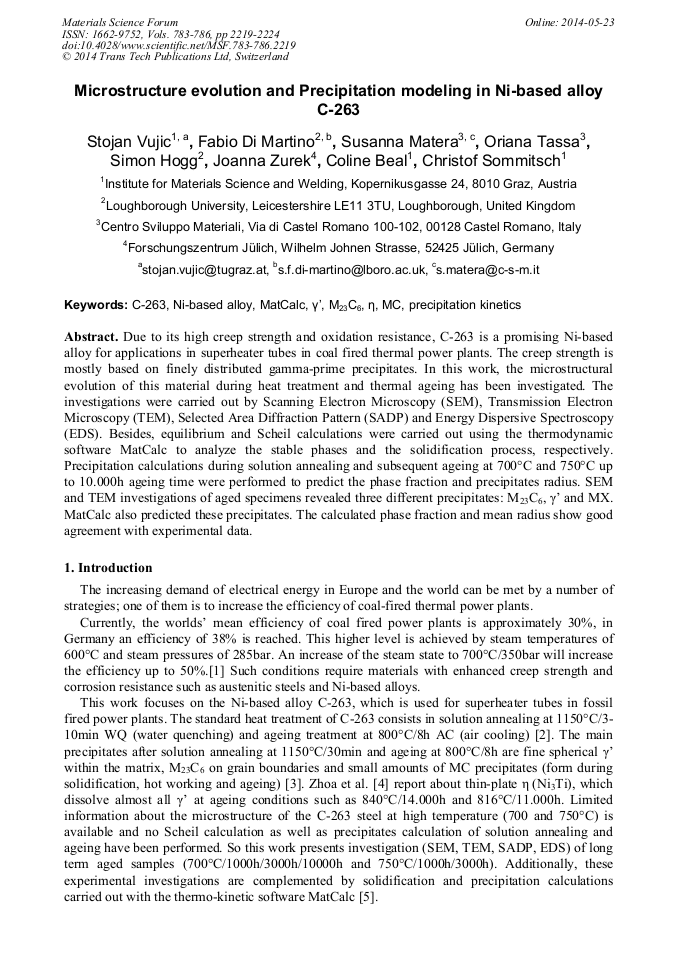 Materials Science Forum
ISSN: 1662-9752, Vols. 783-786, pp 2219-2224
doi:10.4028/www.scientific.net/MSF.783-786.2219
© 2014 Trans Tech Publications Ltd, Switzerland

Online: 2014-05-23

Microstructure evolution and Precipitation modeling in Ni-based alloy C-263

Stojan Vujic$^{1, a}$, Fabio Di Martino$^{2, b}$, Susanna Matera$^{3, c}$, Oriana Tassa$^{3}$, Simon Hogg$^{2}$, Joanna Zurek$^{4}$, Coline Beal$^{1}$, Christof Sommitsch$^{1}$

$^{1}$Institute for Materials Science and Welding, Kopernikusgasse 24, 8010 Graz, Austria

$^{2}$Loughborough University, Leicestershire LE11 3TU, Loughborough, United Kingdom

$^{3}$Centro Sviluppo Materiali, Via di Castel Romano 100-102, 00128 Castel Romano, Italy

$^{4}$Forschungszentrum Jülich, Wilhelm Johnen Strasse, 52425 Jülich, Germany

$^{a}$stojan.vujic@tugraz.at, $^{b}$s.f.di-martino@lboro.ac.uk, $^{c}$s.matera@c-s-m.it

Keywords: C-263, Ni-based alloy, MatCalc, γ', $M_{23}C_6$, η, MC, precipitation kinetics

Abstract. Due to its high creep strength and oxidation resistance, C-263 is a promising Ni-based alloy for applications in superheater tubes in coal fired thermal power plants. The creep strength is mostly based on finely distributed gamma-prime precipitates. In this work, the microstructural evolution of this material during heat treatment and thermal ageing has been investigated. The investigations were carried out by Scanning Electron Microscopy (SEM), Transmission Electron Microscopy (TEM), Selected Area Diffraction Pattern (SADP) and Energy Dispersive Spectroscopy (EDS). Besides, equilibrium and Scheil calculations were carried out using the thermodynamic software MatCalc to analyze the stable phases and the solidification process, respectively. Precipitation calculations during solution annealing and subsequent ageing at 700°C and 750°C up to 10.000h ageing time were performed to predict the phase fraction and precipitates radius. SEM and TEM investigations of aged specimens revealed three different precipitates: $M_{23}C_6$, γ' and MX. MatCalc also predicted these precipitates. The calculated phase fraction and mean radius show good agreement with experimental data.

1. Introduction

The increasing demand of electrical energy in Europe and the world can be met by a number of strategies; one of them is to increase the efficiency of coal-fired thermal power plants.

Currently, the worlds' mean efficiency of coal fired power plants is approximately 30%, in Germany an efficiency of 38% is reached. This higher level is achieved by steam temperatures of 600°C and steam pressures of 285bar. An increase of the steam state to 700°C/350bar will increase the efficiency up to 50%.[1] Such conditions require materials with enhanced creep strength and corrosion resistance such as austenitic steels and Ni-based alloys.

This work focuses on the Ni-based alloy C-263, which is used for superheater tubes in fossil fired power plants. The standard heat treatment of C-263 consists in solution annealing at 1150°C/3-10min WQ (water quenching) and ageing treatment at 800°C/8h AC (air cooling) [2]. The main precipitates after solution annealing at 1150°C/30min and ageing at 800°C/8h are fine spherical γ' within the matrix, $M_{23}C_6$ on grain boundaries and small amounts of MC precipitates (form during solidification, hot working and ageing) [3]. Zhoa et al. [4] report about thin-plate η ($Ni_3Ti$), which dissolve almost all γ' at ageing conditions such as 840°C/14.000h and 816°C/11.000h. Limited information about the microstructure of the C-263 steel at high temperature (700 and 750°C) is available and no Scheil calculation as well as precipitates calculation of solution annealing and ageing have been performed. So this work presents investigation (SEM, TEM, SADP, EDS) of long term aged samples (700°C/1000h/3000h/10000h and 750°C/1000h/3000h). Additionally, these experimental investigations are complemented by solidification and precipitation calculations carried out with the thermo-kinetic software MatCalc [5].